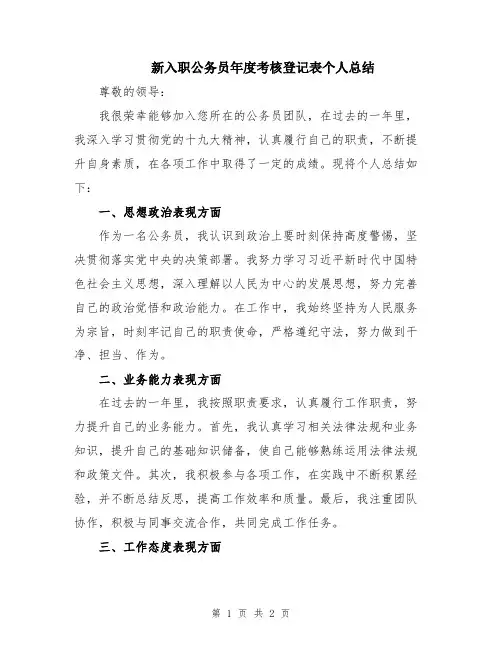 新入职公务员年度考核登记表个人总结

尊敬的领导：

我很荣幸能够加入您所在的公务员团队，在过去的一年里，我深入学习贯彻党的十九大精神，认真履行自己的职责，不断提升自身素质，在各项工作中取得了一定的成绩。现将个人总结如下：

一、思想政治表现方面

作为一名公务员，我认识到政治上要时刻保持高度警惕，坚决贯彻落实党中央的决策部署。我努力学习习近平新时代中国特色社会主义思想，深入理解以人民为中心的发展思想，努力完善自己的政治觉悟和政治能力。在工作中，我始终坚持为人民服务为宗旨，时刻牢记自己的职责使命，严格遵纪守法，努力做到干净、担当、作为。

二、业务能力表现方面

在过去的一年里，我按照职责要求，认真履行工作职责，努力提升自己的业务能力。首先，我认真学习相关法律法规和业务知识，提升自己的基础知识储备，使自己能够熟练运用法律法规和政策文件。其次，我积极参与各项工作，在实践中不断积累经验，并不断总结反思，提高工作效率和质量。最后，我注重团队协作，积极与同事交流合作，共同完成工作任务。

三、工作态度表现方面

第 1 页 共 2 页